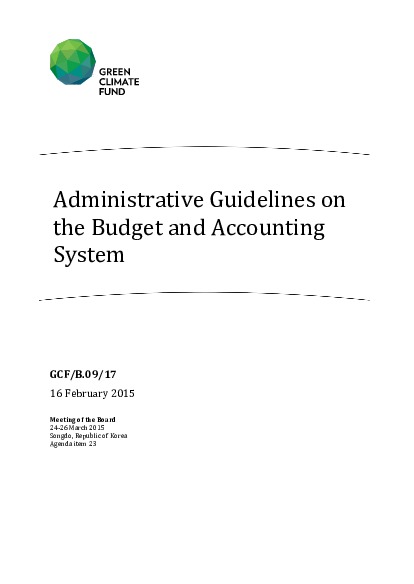 GREEN
CLIMATE
FUND

Administrative Guidelines on the Budget and Accounting System

GCF/B.09/17

16 February 2015

Meeting of the Board
24-26 March 2015
Songdo, Republic of Korea
Agenda item 23